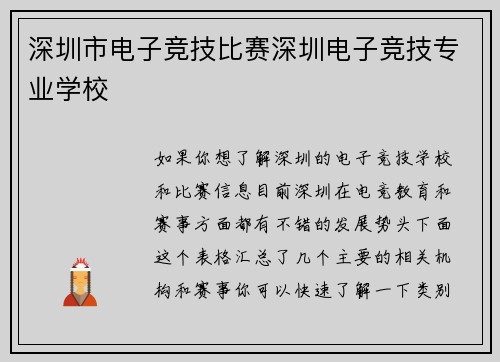 深圳市电子竞技比赛深圳电子竞技专业学校

如果你想了解深圳的电子竞技学校和比赛信息目前深圳在电竞教育和赛事方面都有不错的发展势头下面这个表格汇总了几个主要的相关机构和赛事你可以快速了解一下类别